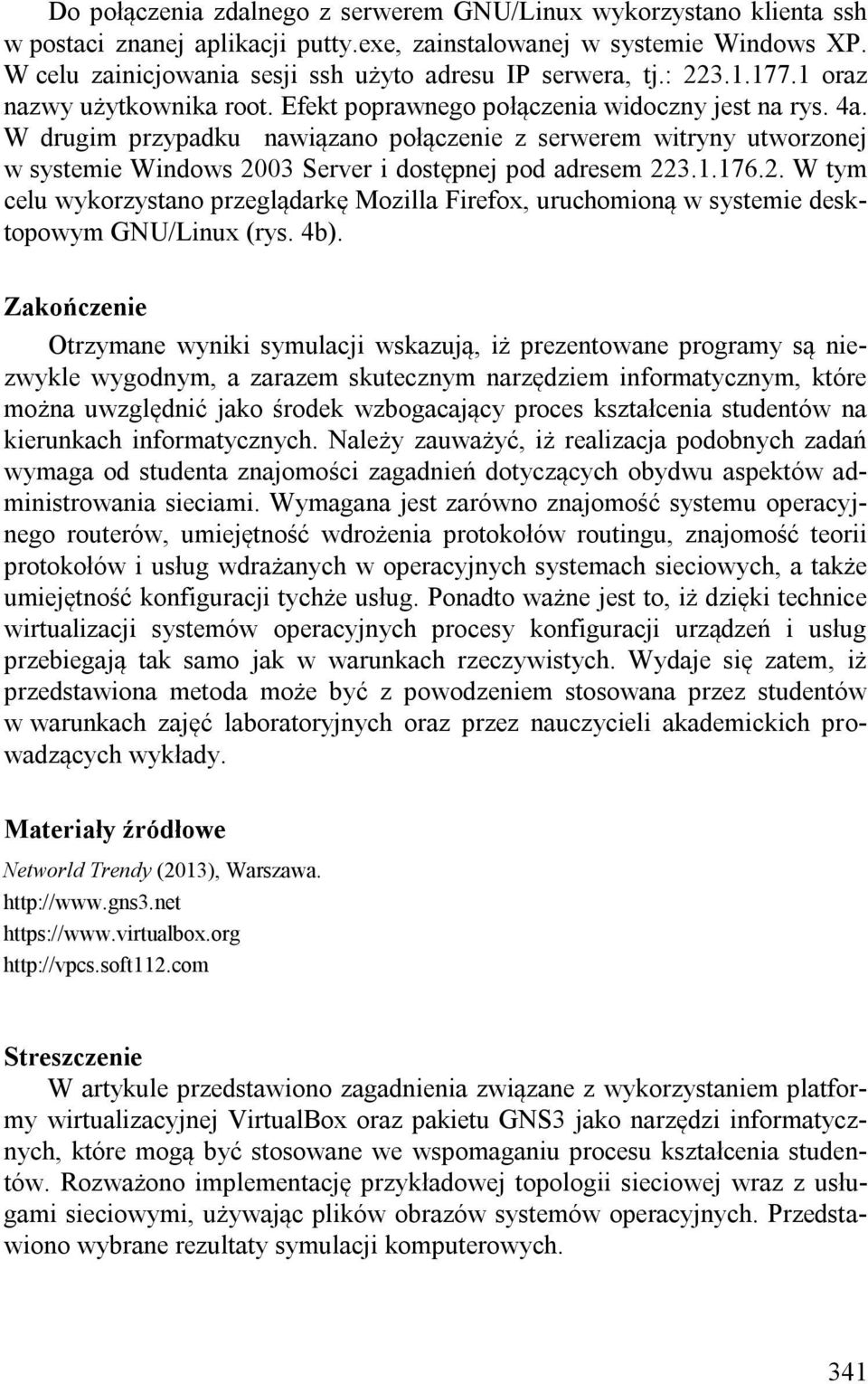 Do połączenia zdalnego z serwerem GNU/Linux wykorzystano klienta ssh w postaci znanej aplikacji putty.exe, zainstalowanej w systemie Windows XP. W celu zainicjowania sesji ssh użyto adresu IP serwera, tj.: 223.1.177.1 oraz nazwy użytkownika root. Efekt poprawnego połączenia widoczny jest na rys. 4a. W drugim przypadku nawiązano połączenie z serwerem witryny utworzonej w systemie Windows 2003 Server i dostępnej pod adresem 223.1.176.2. W tym celu wykorzystano przeglądarkę Mozilla Firefox, uruchomioną w systemie desktopowym GNU/Linux (rys. 4b).

Zakończenie

Otrzymane wyniki symulacji wskazują, iż prezentowane programy są niezwykle wygodnym, a zarazem skutecznym narzędziem informatycznym, które można uwzględnić jako środek wzbogacający proces kształcenia studentów na kierunkach informatycznych. Należy zauważyć, iż realizacja podobnych zadań wymaga od studenta znajomości zagadnień dotyczących obydwu aspektów administrowania sieciami. Wymagana jest zarówno znajomość systemu operacyjnego routerów, umiejętność wdrożenia protokołów routingu, znajomość teorii protokołów i usług wdrażanych w operacyjnych systemach sieciowych, a także umiejętność konfiguracji tychże usług. Ponadto ważne jest to, iż dzięki technice wirtualizacji systemów operacyjnych procesy konfiguracji urządzeń i usług przebiegają tak samo jak w warunkach rzeczywistych. Wydaje się zatem, iż przedstawiona metoda może być z powodzeniem stosowana przez studentów w warunkach zajęć laboratoryjnych oraz przez nauczycieli akademickich prowadzących wykłady.

Materiały źródłowe

Networld Trendy (2013), Warszawa.
http://www.gns3.net
https://www.virtualbox.org
http://vpcs.soft112.com

Streszczenie

W artykule przedstawiono zagadnienia związane z wykorzystaniem platformy wirtualizacyjnej VirtualBox oraz pakietu GNS3 jako narzędzi informatycznych, które mogą być stosowane we wspomaganiu procesu kształcenia studentów. Rozważono implementację przykładowej topologii sieciowej wraz z usługami sieciowymi, używając plików obrazów systemów operacyjnych. Przedstawiono wybrane rezultaty symulacji komputerowych.

341